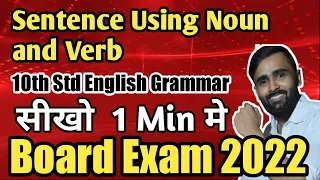 Sentence Using Noun and Verb

10th Std English Grammar

सीखो 1 Min मे

Board Exam 2022